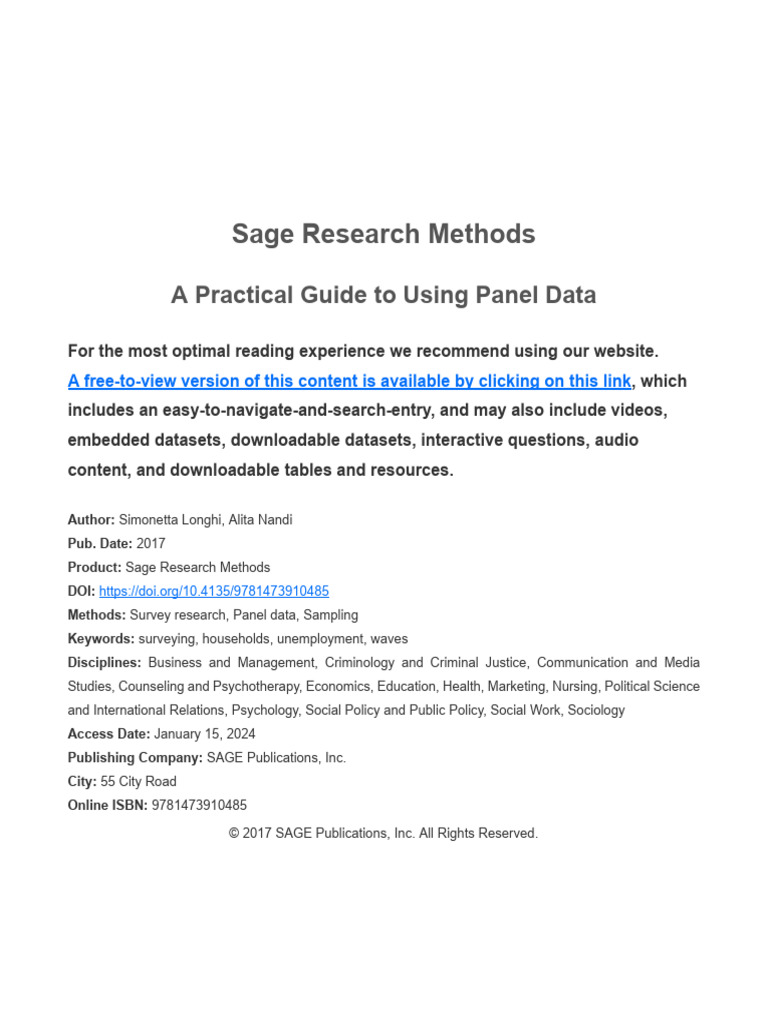 Sage Research Methods

A Practical Guide to Using Panel Data

For the most optimal reading experience we recommend using our website. A free-to-view version of this content is available by clicking on this link, which includes an easy-to-navigate-and-search-entry, and may also include videos, embedded datasets, downloadable datasets, interactive questions, audio content, and downloadable tables and resources.

Author: Simonetta Longhi, Alita Nandi
Pub. Date: 2017
Product: Sage Research Methods
DOI: https://doi.org/10.4135/9781473910485
Methods: Survey research, Panel data, Sampling
Keywords: surveying, households, unemployment, waves
Disciplines: Business and Management, Criminology and Criminal Justice, Communication and Media Studies, Counseling and Psychotherapy, Economics, Education, Health, Marketing, Nursing, Political Science and International Relations, Psychology, Social Policy and Public Policy, Social Work, Sociology
Access Date: January 15, 2024
Publishing Company: SAGE Publications, Inc.
City: 55 City Road
Online ISBN: 9781473910485

© 2017 SAGE Publications, Inc. All Rights Reserved.